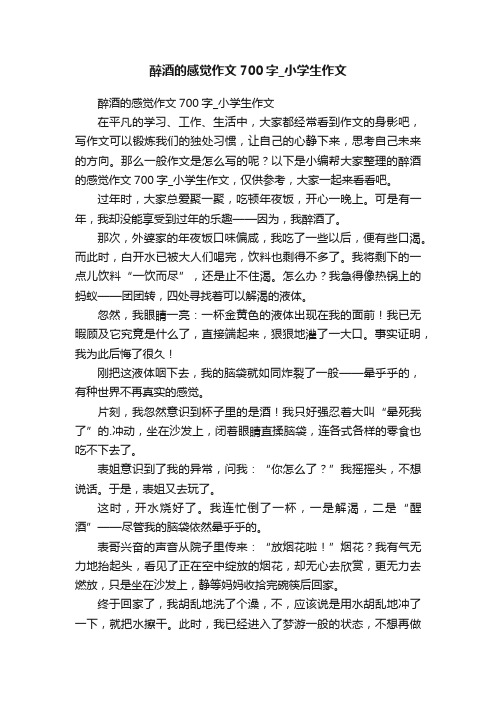 醉酒的感觉作文700字_小学生作文

醉酒的感觉作文700字_小学生作文

在平凡的学习、工作、生活中，大家都经常看到作文的身影吧，写作文可以锻炼我们的独处习惯，让自己的心静下来，思考自己未来的方向。那么一般作文是怎么写的呢？以下是小编帮大家整理的醉酒的感觉作文700字_小学生作文，仅供参考，大家一起来看看吧。

过年时，大家总爱聚一聚，吃顿年夜饭，开心一晚上。可是有一年，我却没能享受到过年的乐趣——因为，我醉酒了。

那次，外婆家的年夜饭口味偏咸，我吃了一些以后，便有些口渴。而此时，白开水已被大人们喝完，饮料也剩得不多了。我将剩下的一点儿饮料“一饮而尽”，还是止不住渴。怎么办？我急得像热锅上的蚂蚁——团团转，四处寻找着可以解渴的液体。

忽然，我眼睛一亮：一杯金黄色的液体出现在我的面前！我已无暇顾及它究竟是什么了，直接端起来，狠狠地灌了一大口。事实证明，我为此后悔了很久！

刚把这液体咽下去，我的脑袋就如同炸裂了一般——晕乎乎的，有种世界不再真实的感觉。

片刻，我忽然意识到杯子里的是酒！我只好强忍着大叫“晕死我了”的.冲动，坐在沙发上，闭着眼睛直揉脑袋，连各式各样的零食也吃不下去了。

表姐意识到了我的异常，问我：“你怎么了？”我摇摇头，不想说话。于是，表姐又去玩了。

这时，开水烧好了。我连忙倒了一杯，一是解渴，二是“醒酒”——尽管我的脑袋依然晕乎乎的。

表哥兴奋的声音从院子里传来：“放烟花啦！”烟花？我有气无力地抬起头，看见了正在空中绽放的烟花，却无心去欣赏，更无力去燃放，只是坐在沙发上，静等妈妈收拾完碗筷后回家。

终于回家了，我胡乱地洗了个澡，不，应该说是用水胡乱地冲了一下，就把水擦干。此时，我已经进入了梦游一般的状态，不想再做